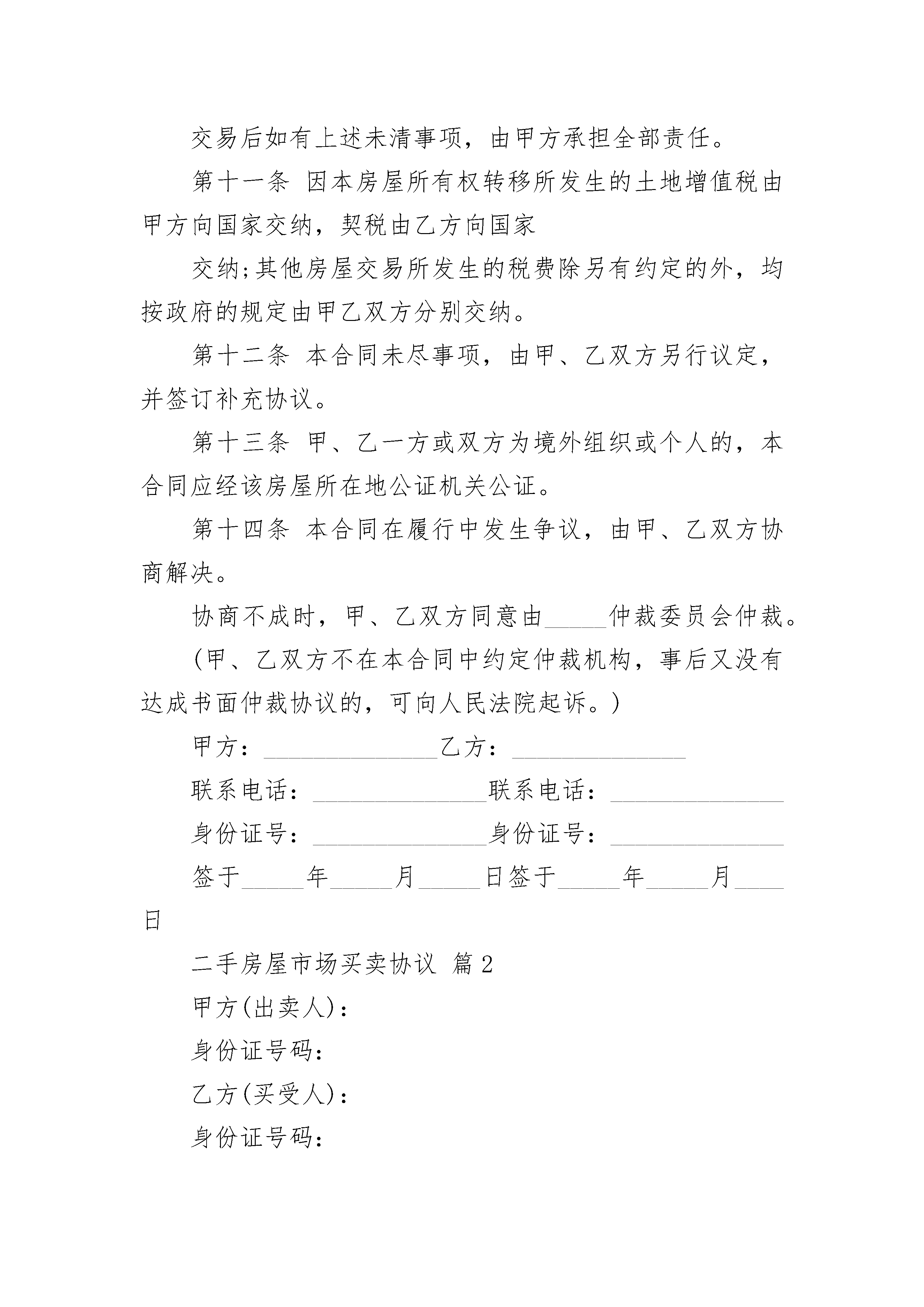 交易后如有上述未清事项，由甲方承担全部责任。

第十一条 因本房屋所有权转移所发生的土地增值税由甲方向国家交纳，契税由乙方向国家

交纳;其他房屋交易所发生的税费除另有约定的外，均按政府的规定由甲乙双方分别交纳。

第十二条 本合同未尽事项，由甲、乙双方另行议定，并签订补充协议。

第十三条 甲、乙一方或双方为境外组织或个人的，本合同应经该房屋所在地公证机关公证。

第十四条 本合同在履行中发生争议，由甲、乙双方协商解决。

协商不成时，甲、乙双方同意由_____仲裁委员会仲裁。

(甲、乙双方不在本合同中约定仲裁机构，事后又没有达成书面仲裁协议的，可向人民法院起诉。)

甲方：______________乙方：______________

联系电话：______________联系电话：______________

身份证号：______________身份证号：______________

签于_____年_____月_____日签于_____年_____月____日

二手房屋市场买卖协议 篇2

甲方(出卖人)：

身份证号码：

乙方(买受人)：

身份证号码：